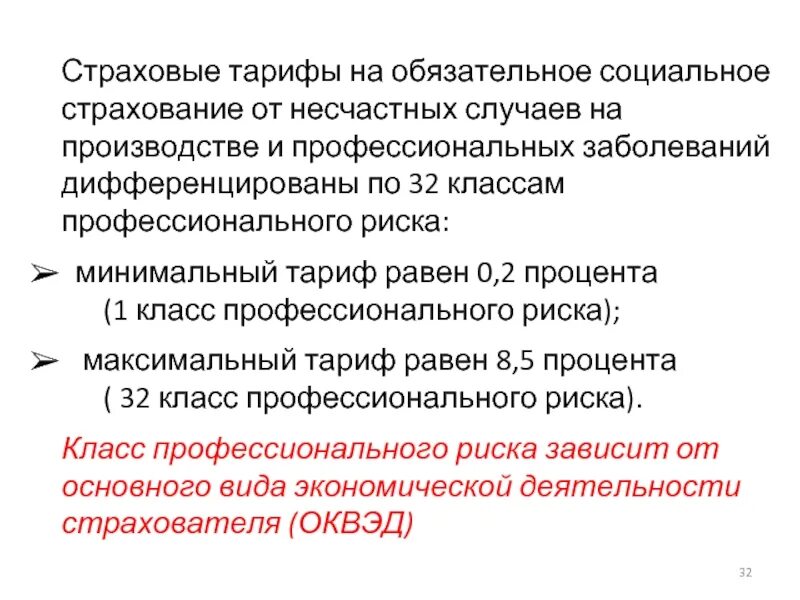 Страховые тарифы на обязательное социальное страхование от несчастных случаев на производстве и профессиональных заболеваний дифференцированы по 32 классам профессионального риска:

➢ минимальный тариф равен 0,2 процента (1 класс профессионального риска);

➢ максимальный тариф равен 8,5 процента ( 32 класс профессионального риска).

Класс профессионального риска зависит от основного вида экономической деятельности страхователя (ОКВЭД)

32